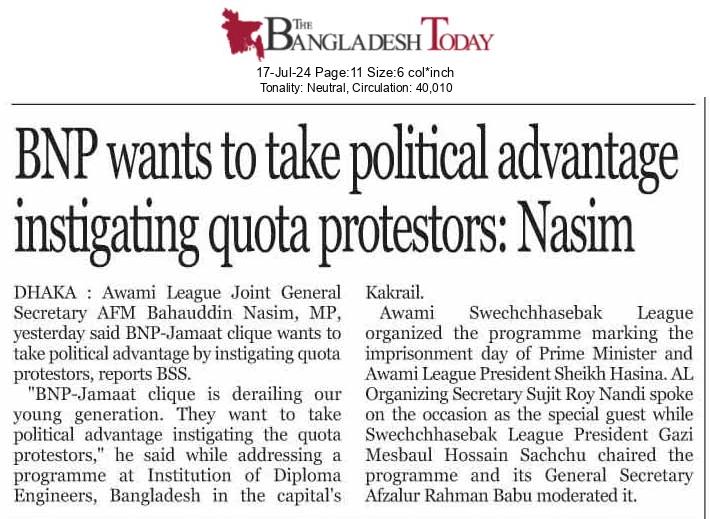 THE BANGLADESH TODAY

17-Jul-24 Page:11 Size:6 col*inch
Tonality: Neutral, Circulation: 40,010

BNP wants to take political advantage instigating quota protestors: Nasim

DHAKA : Awami League Joint General Secretary AFM Bahauddin Nasim, MP, yesterday said BNP-Jamaat clique wants to take political advantage by instigating quota protestors, reports BSS.

"BNP-Jamaat clique is derailing our young generation. They want to take political advantage instigating the quota protestors," he said while addressing a programme at Institution of Diploma Engineers, Bangladesh in the capital's Kakrail.

Awami Swechchhasebak League organized the programme marking the imprisonment day of Prime Minister and Awami League President Sheikh Hasina. AL Organizing Secretary Sujit Roy Nandi spoke on the occasion as the special guest while Swechchhasebak League President Gazi Mesbaul Hossain Sachchu chaired the programme and its General Secretary Afzalur Rahman Babu moderated it.